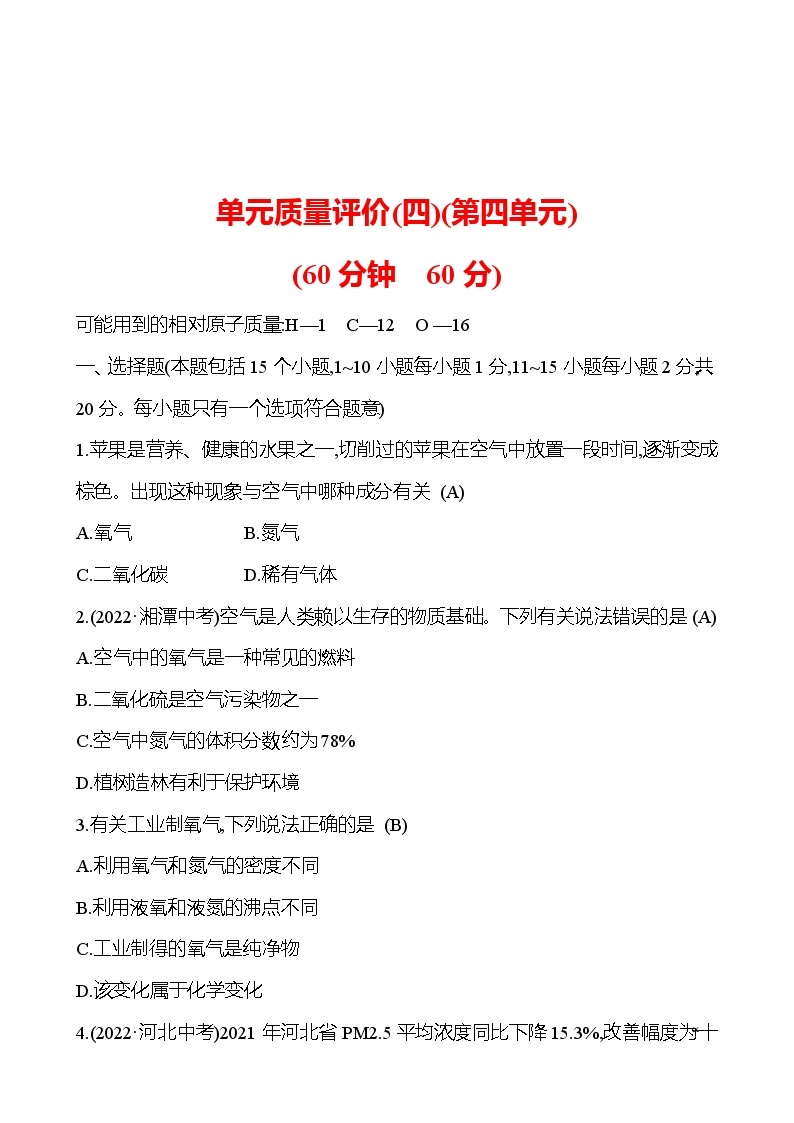 单元质量评价(四)(第四单元)

(60 分钟　60 分)

可能用到的相对原子质量:H—1　C—12　O —16

一、选择题(本题包括 15 个小题,1~10 小题每小题 1 分,11~15 小题每小题 2 分共 20 分。每小题只有一个选项符合题意)

1.苹果是营养、健康的水果之一,切削过的苹果在空气中放置一段时间,逐渐变成棕色。出现这种现象与空气中哪种成分有关 (A)

A.氧气　　B.氮气

C.二氧化碳　　D.稀有气体

2.(2022·湘潭中考)空气是人类赖以生存的物质基础。下列有关说法错误的是 (A)

A.空气中的氧气是一种常见的燃料

B.二氧化硫是空气污染物之一

C.空气中氮气的体积分数约为 78%

D.植树造林有利于保护环境

3.有关工业制氧气,下列说法正确的是 (B)

A.利用氧气和氮气的密度不同

B.利用液氧和液氮的沸点不同

C.工业制得的氧气是纯净物

D.该变化属于化学变化

4.(2022·河北中考)2021 年河北省 PM2.5 平均浓度同比下降 15.3%,改善幅度为十